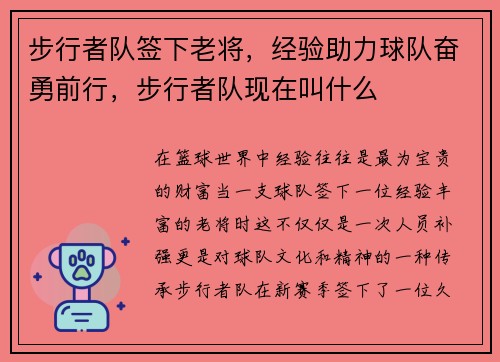 步行者队签下老将，经验助力球队奋勇前行，步行者队现在叫什么

在篮球世界中经验往往是最为宝贵的财富当一支球队签下一位经验丰富的老将时这不仅仅是一次人员补强更是对球队文化和精神的一种传承步行者队在新赛季签下了一位久